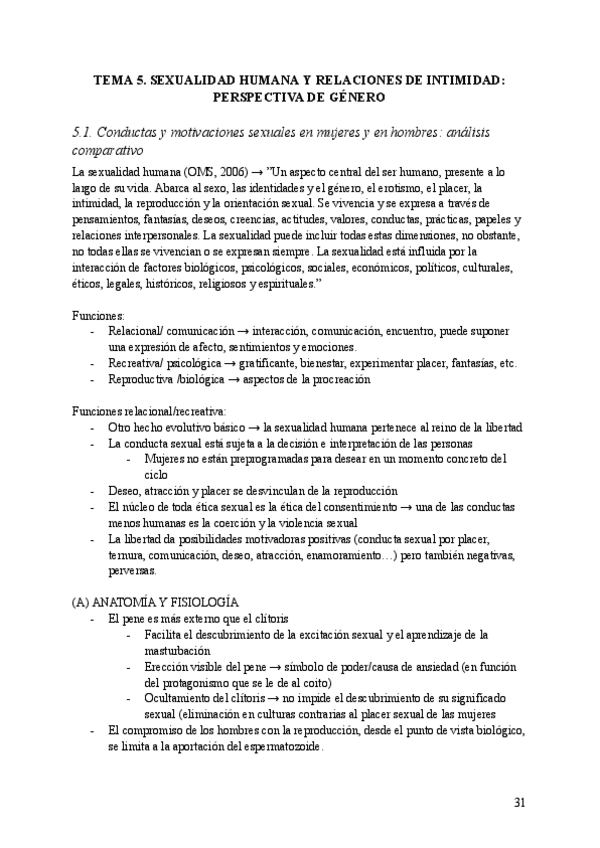 TEMA 5. SEXUALIDAD HUMANA Y RELACIONES DE INTIMIDAD: PERSPECTIVA DE GÉNERO

5.1. Conductas y motivaciones sexuales en mujeres y en hombres: análisis comparativo

La sexualidad humana (OMS, 2006) → "Un aspecto central del ser humano, presente a lo largo de su vida. Abarca al sexo, las identidades y el género, el erotismo, el placer, la intimidad, la reproducción y la orientación sexual. Se vivencia y se expresa a través de pensamientos, fantasías, deseos, creencias, actitudes, valores, conductas, prácticas, papeles y relaciones interpersonales. La sexualidad puede incluir todas estas dimensiones, no obstante, no todas ellas se vivencian o se expresan siempre. La sexualidad está influida por la interacción de factores biológicos, psicológicos, sociales, económicos, políticos, culturales, éticos, legales, históricos, religiosos y espirituales."

Funciones:
- Relacional/ comunicación → interacción, comunicación, encuentro, puede suponer una expresión de afecto, sentimientos y emociones.
- Recreativa/ psicológica → gratificante, bienestar, experimentar placer, fantasías, etc.
- Reproductiva /biológica → aspectos de la procreación

Funciones relacional/recreativa:
- Otro hecho evolutivo básico → la sexualidad humana pertenece al reino de la libertad
- La conducta sexual está sujeta a la decisión e interpretación de las personas
  - Mujeres no están preprogramadas para desear en un momento concreto del ciclo
- Deseo, atracción y placer se desvinculan de la reproducción
- El núcleo de toda ética sexual es la ética del consentimiento → una de las conductas menos humanas es la coerción y la violencia sexual
- La libertad da posibilidades motivadoras positivas (conducta sexual por placer, ternura, comunicación, deseo, atracción, enamoramiento…) pero también negativas, perversas.

(A) ANATOMÍA Y FISIOLOGÍA
- El pene es más externo que el clítoris
  - Facilita el descubrimiento de la excitación sexual y el aprendizaje de la masturbación
  - Erección visible del pene → símbolo de poder/causa de ansiedad (en función del protagonismo que se le de al coito)
  - Ocultamiento del clítoris → no impide el descubrimiento de su significado sexual (eliminación en culturas contrarias al placer sexual de las mujeres
- El compromiso de los hombres con la reproducción, desde el punto de vista biológico, se limita a la aportación del espermatozoide.

31